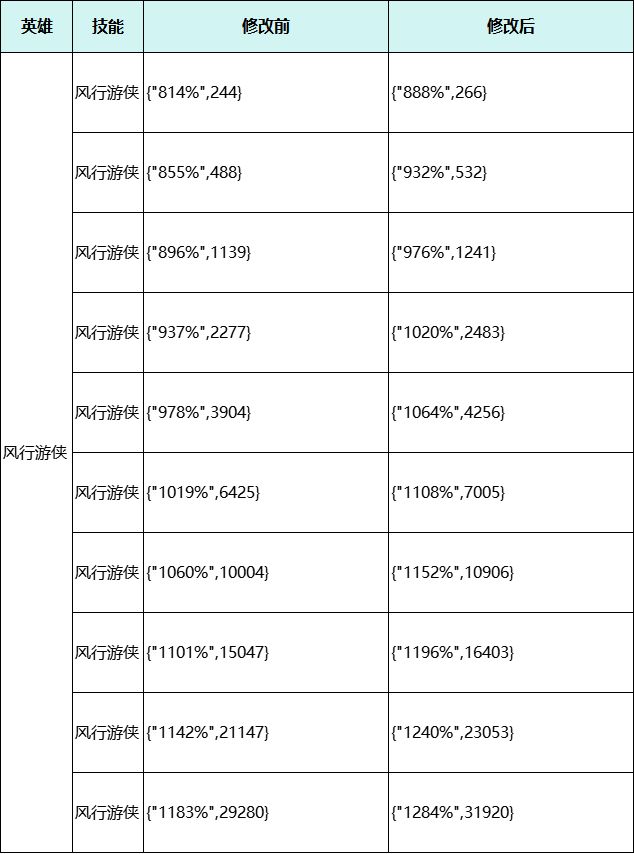 | 英雄 | 技能 | 修改前 | 修改后 |
|---|---|---|---|
| 风行游侠 | 风行游侠 | {"814%",244} | {"888%",266} |
| | 风行游侠 | {"855%",488} | {"932%",532} |
| | 风行游侠 | {"896%",1139} | {"976%",1241} |
| | 风行游侠 | {"937%",2277} | {"1020%",2483} |
| | 风行游侠 | {"978%",3904} | {"1064%",4256} |
| | 风行游侠 | {"1019%",6425} | {"1108%",7005} |
| | 风行游侠 | {"1060%",10004} | {"1152%",10906} |
| | 风行游侠 | {"1101%",15047} | {"1196%",16403} |
| | 风行游侠 | {"1142%",21147} | {"1240%",23053} |
| | 风行游侠 | {"1183%",29280} | {"1284%",31920} |